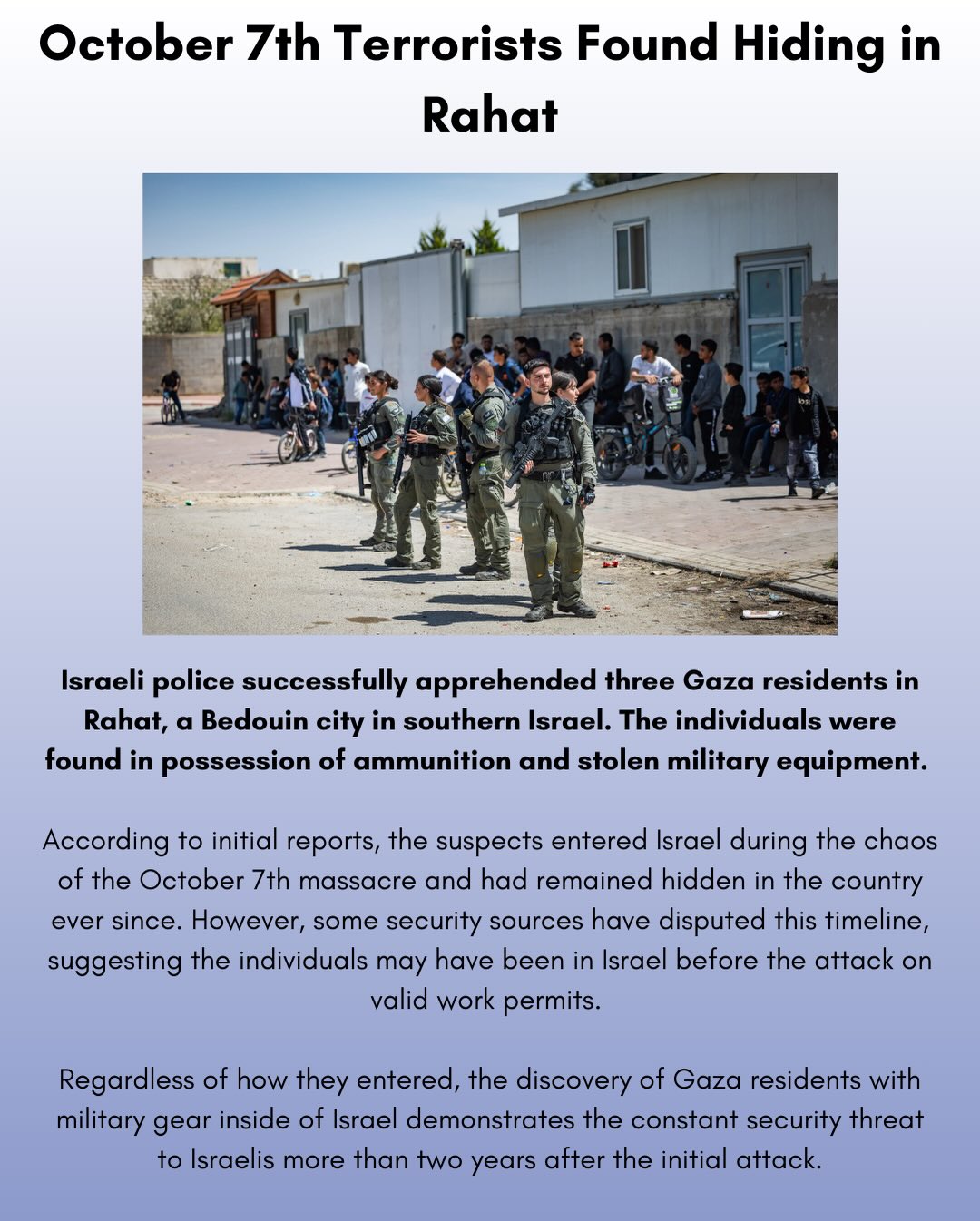 October 7th Terrorists Found Hiding in Rahat

Israeli police successfully apprehended three Gaza residents in Rahat, a Bedouin city in southern Israel. The individuals were found in possession of ammunition and stolen military equipment.

According to initial reports, the suspects entered Israel during the chaos of the October 7th massacre and had remained hidden in the country ever since. However, some security sources have disputed this timeline, suggesting the individuals may have been in Israel before the attack on valid work permits.

Regardless of how they entered, the discovery of Gaza residents with military gear inside of Israel demonstrates the constant security threat to Israelis more than two years after the initial attack.